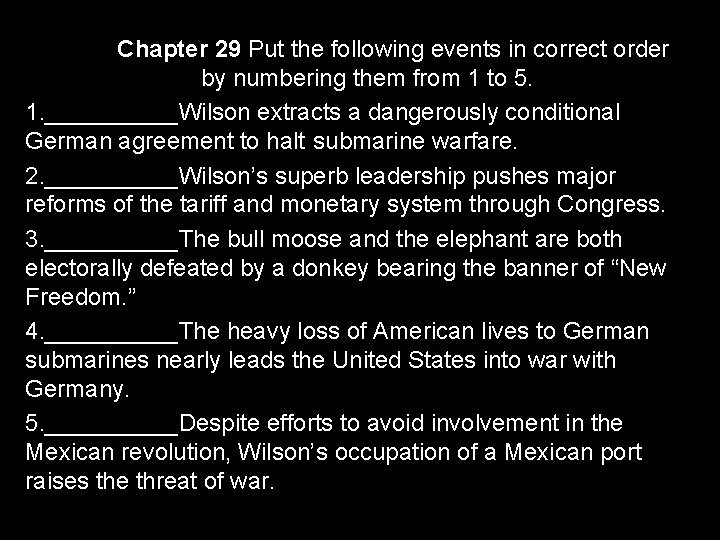 Chapter 29 Put the following events in correct order by numbering them from 1 to 5.

1.____Wilson extracts a dangerously conditional German agreement to halt submarine warfare.

2.____Wilson's superb leadership pushes major reforms of the tariff and monetary system through Congress.

3.____The bull moose and the elephant are both electorally defeated by a donkey bearing the banner of "New Freedom."

4.____The heavy loss of American lives to German submarines nearly leads the United States into war with Germany.

5.____Despite efforts to avoid involvement in the Mexican revolution, Wilson's occupation of a Mexican port raises the threat of war.